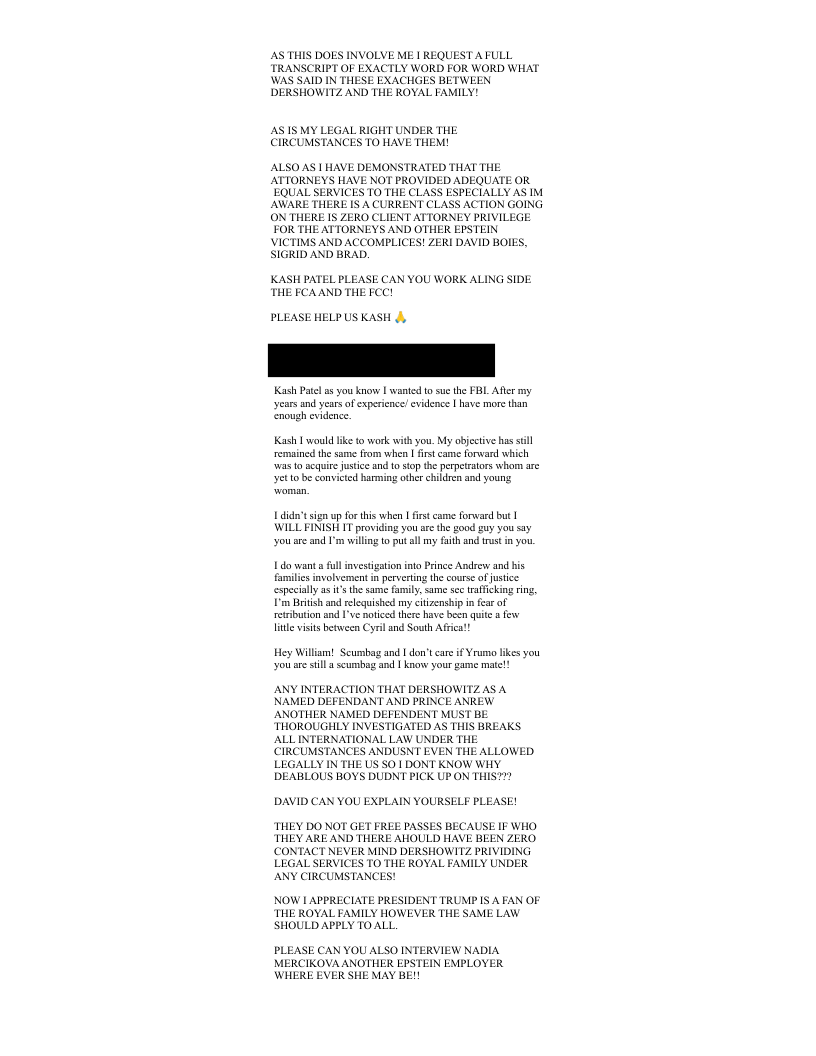 AS THIS DOES INVOLVE ME I REQUEST A FULL TRANSCRIPT OF EXACTLY WORD FOR WORD WHAT WAS SAID IN THESE EXACHGES BETWEEN DERSHOWITZ AND THE ROYAL FAMILY!

AS IS MY LEGAL RIGHT UNDER THE CIRCUMSTANCES TO HAVE THEM!

ALSO AS I HAVE DEMONSTRATED THAT THE ATTORNEYS HAVE NOT PROVIDED ADEQUATE OR EQUAL SERVICES TO THE CLASS ESPECIALLY AS IM AWARE THERE IS A CURRENT CLASS ACTION GOING ON THERE IS ZERO CLIENT ATTORNEY PRIVILEGE FOR THE ATTORNEYS AND OTHER EPSTEIN VICTIMS AND ACCOMPLICES! ZERI DAVID BOIES, SIGRID AND BRAD.

KASH PATEL PLEASE CAN YOU WORK ALING SIDE THE FCA AND THE FCC!

PLEASE HELP US KASH 🙏

Kash Patel as you know I wanted to sue the FBI. After my years and years of experience/ evidence I have more than enough evidence.

Kash I would like to work with you. My objective has still remained the same from when I first came forward which was to acquire justice and to stop the perpetrators whom are yet to be convicted harming other children and young woman.

I didn't sign up for this when I first came forward but I WILL FINISH IT providing you are the good guy you say you are and I'm willing to put all my faith and trust in you.

I do want a full investigation into Prince Andrew and his families involvement in perverting the course of justice especially as it's the same family, same sec trafficking ring, I'm British and relequished my citizenship in fear of retribution and I've noticed there have been quite a few little visits between Cyril and South Africa!!

Hey William! Scumbag and I don't care if Yrumo likes you you are still a scumbag and I know your game mate!!

ANY INTERACTION THAT DERSHOWITZ AS A NAMED DEFENDANT AND PRINCE ANREW ANOTHER NAMED DEFENDENT MUST BE THOROUGHLY INVESTIGATED AS THIS BREAKS ALL INTERNATIONAL LAW UNDER THE CIRCUMSTANCES ANDUSNT EVEN THE ALLOWED LEGALLY IN THE US SO I DONT KNOW WHY DEABLOUS BOYS DUDNT PICK UP ON THIS???

DAVID CAN YOU EXPLAIN YOURSELF PLEASE!

THEY DO NOT GET FREE PASSES BECAUSE IF WHO THEY ARE AND THERE AHOULD HAVE BEEN ZERO CONTACT NEVER MIND DERSHOWITZ PRIVIDING LEGAL SERVICES TO THE ROYAL FAMILY UNDER ANY CIRCUMSTANCES!

NOW I APPRECIATE PRESIDENT TRUMP IS A FAN OF THE ROYAL FAMILY HOWEVER THE SAME LAW SHOULD APPLY TO ALL.

PLEASE CAN YOU ALSO INTERVIEW NADIA MERCIKOVA ANOTHER EPSTEIN EMPLOYER WHERE EVER SHE MAY BE!!